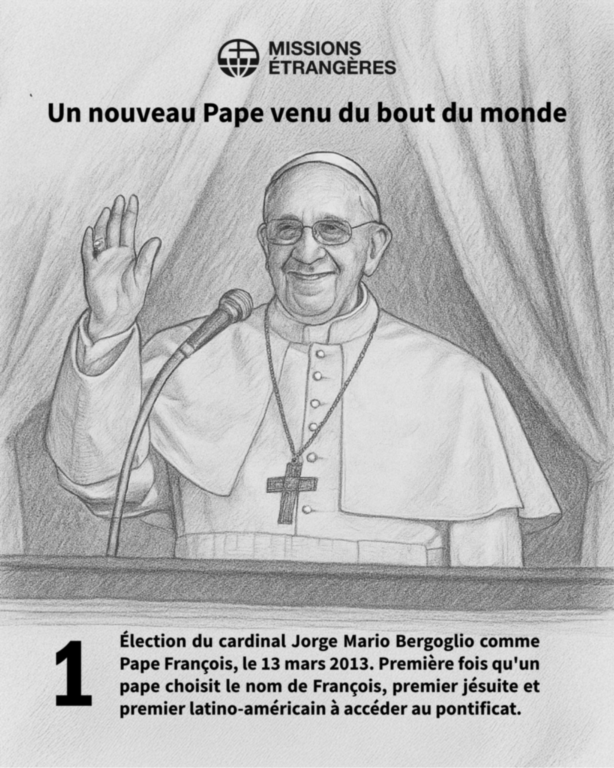 MISSIONS
ÉTRANGÈRES

Un nouveau Pape venu du bout du monde

1

Élection du cardinal Jorge Mario Bergoglio comme Pape François, le 13 mars 2013. Première fois qu'un pape choisit le nom de François, premier jésuite et premier latino-américain à accéder au pontificat.